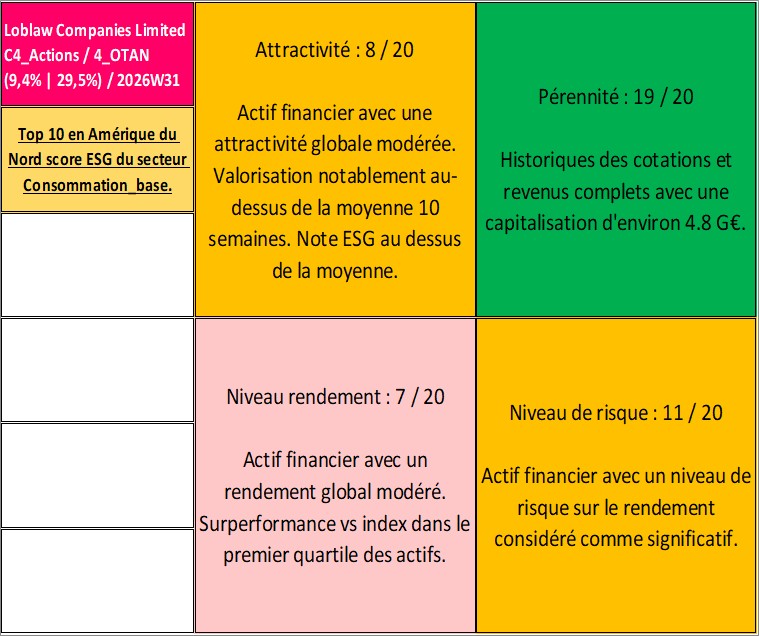 Loblaw Companies Limited
C4_Actions / 4_OTAN
(9,4% | 29,5%) / 2026W31

Top 10 en Amérique du Nord score ESG du secteur Consommation_base.

Attractivité : 8 / 20

Actif financier avec une attractivité globale modérée. Valorisation notablement au-dessus de la moyenne 10 semaines. Note ESG au dessus de la moyenne.

Pérennité : 19 / 20

Historiques des cotations et revenus complets avec une capitalisation d'environ 4.8 G€.

Niveau rendement : 7 / 20

Actif financier avec un rendement global modéré. Surperformance vs index dans le premier quartile des actifs.

Niveau de risque : 11 / 20

Actif financier avec un niveau de risque sur le rendement considéré comme significatif.